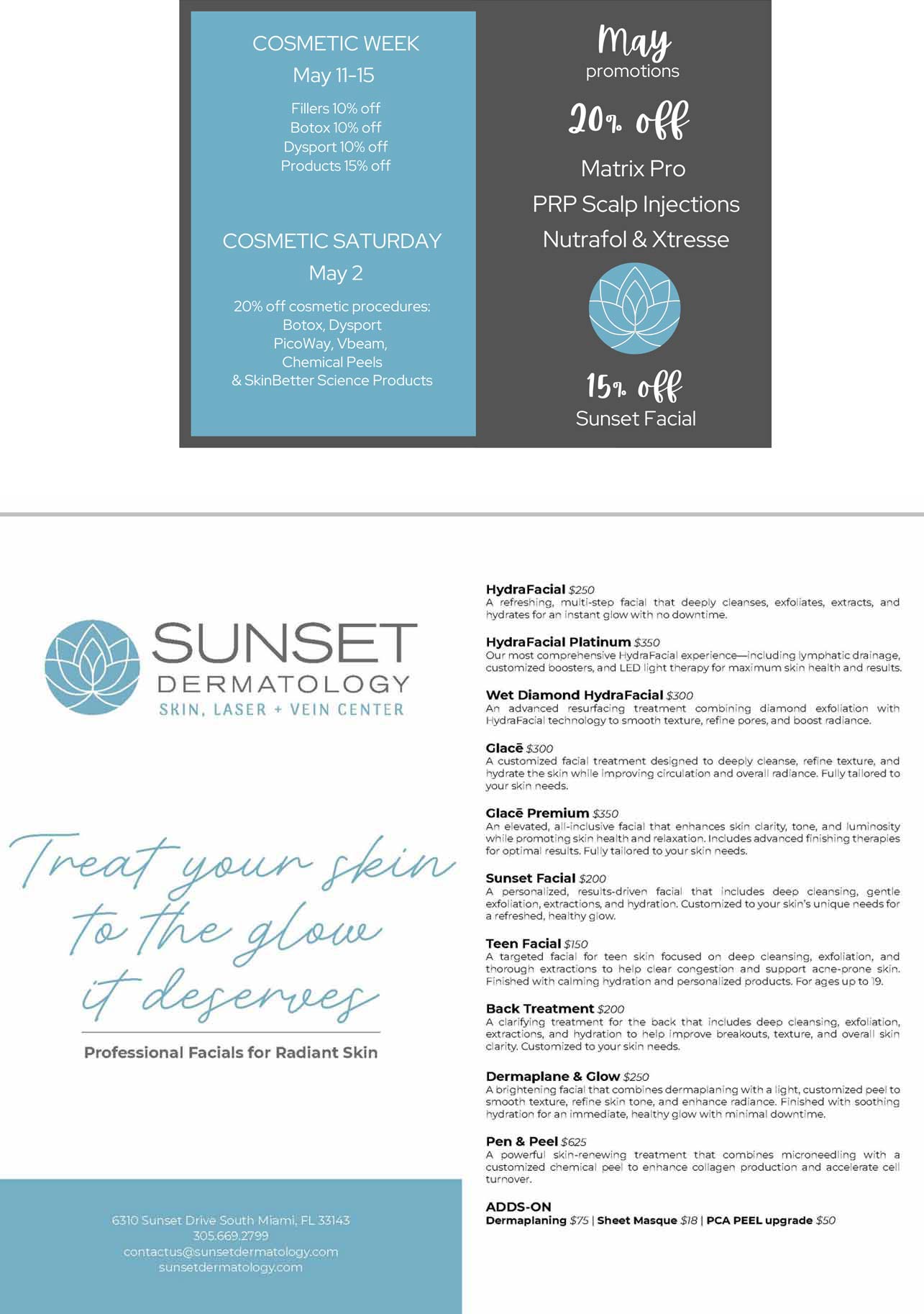 COSMETIC WEEK
May 11-15

Fillers 10% off
Botox 10% off
Dysport 10% off
Products 15% off

COSMETIC SATURDAY
May 2

20% off cosmetic procedures:
Botox, Dysport
PicoWay, Vbeam,
Chemical Peels
& SkinBetter Science Products

May
promotions

20% off

Matrix Pro
PRP Scalp Injections
Nutrafol & Xtresse

15% off
Sunset Facial

SUNSET
DERMATOLOGY
SKIN, LASER + VEIN CENTER

Treat your skin to the glow it deserves

Professional Facials for Radiant Skin

6310 Sunset Drive South Miami, FL 33143
305.669.2799
contactus@sunsetdermatology.com
sunsetdermatology.com

HydraFacial $250
A refreshing, multi-step facial that deeply cleanses, exfoliates, extracts, and hydrates for an instant glow with no downtime.

HydraFacial Platinum $350
Our most comprehensive HydraFacial experience—including lymphatic drainage, customized boosters, and LED light therapy for maximum skin health and results.

Wet Diamond HydraFacial $300
An advanced resurfacing treatment combining diamond exfoliation with HydraFacial technology to smooth texture, refine pores, and boost radiance.

Glacē $300
A customized facial treatment designed to deeply cleanse, refine texture, and hydrate the skin while improving circulation and overall radiance. Fully tailored to your skin needs.

Glacē Premium $350
An elevated, all-inclusive facial that enhances skin clarity, tone, and luminosity while promoting skin health and relaxation. Includes advanced finishing therapies for optimal results. Fully tailored to your skin needs.

Sunset Facial $200
A personalized, results-driven facial that includes deep cleansing, gentle exfoliation, extractions, and hydration. Customized to your skin's unique needs for a refreshed, healthy glow.

Teen Facial $150
A targeted facial for teen skin focused on deep cleansing, exfoliation, and thorough extractions to help clear congestion and support acne-prone skin. Finished with calming hydration and personalized products. For ages up to 19.

Back Treatment $200
A clarifying treatment for the back that includes deep cleansing, exfoliation, extractions, and hydration to help improve breakouts, texture, and overall skin clarity. Customized to your skin needs.

Dermaplane & Glow $250
A brightening facial that combines dermaplaning with a light, customized peel to smooth texture, refine skin tone, and enhance radiance. Finished with soothing hydration for an immediate, healthy glow with minimal downtime.

Pen & Peel $625
A powerful skin-renewing treatment that combines microneedling with a customized chemical peel to enhance collagen production and accelerate cell turnover.

ADDS-ON
Dermaplaning $75 | Sheet Masque $18 | PCA PEEL upgrade $50